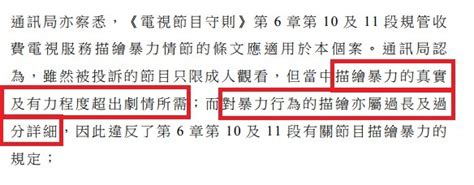 通訊局亦察悉，《電視節目守則》第 6 章第 10 及 11 段規管收費電視服務描繪暴力情節的條文應適用於本個案。通訊局認為，雖然被投訴的節目只限成人觀看，但當中描繪暴力的真實及有力程度超出劇情所需；而對暴力行為的描繪亦屬過長及過分詳細，因此違反了第 6 章第 10 及 11 段有關節目描繪暴力的規定；